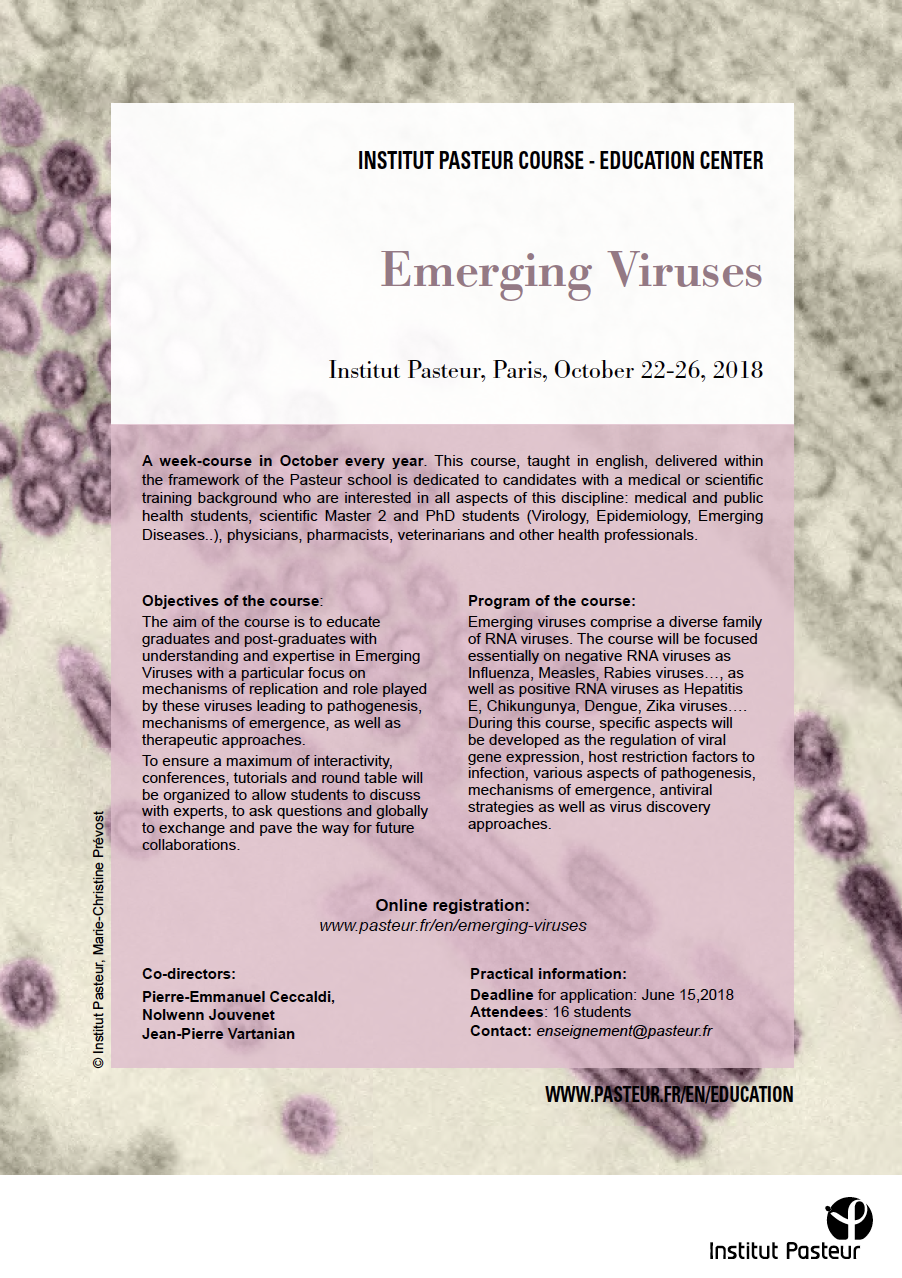 INSTITUT PASTEUR COURSE - EDUCATION CENTER

Emerging Viruses

Institut Pasteur, Paris, October 22-26, 2018

A week-course in October every year. This course, taught in english, delivered within the framework of the Pasteur school is dedicated to candidates with a medical or scientific training background who are interested in all aspects of this discipline: medical and public health students, scientific Master 2 and PhD students (Virology, Epidemiology, Emerging Diseases..), physicians, pharmacists, veterinarians and other health professionals.

Objectives of the course:
The aim of the course is to educate graduates and post-graduates with understanding and expertise in Emerging Viruses with a particular focus on mechanisms of replication and role played by these viruses leading to pathogenesis, mechanisms of emergence, as well as therapeutic approaches.

To ensure a maximum of interactivity, conferences, tutorials and round table will be organized to allow students to discuss with experts, to ask questions and globally to exchange and pave the way for future collaborations.

Program of the course:
Emerging viruses comprise a diverse family of RNA viruses. The course will be focused essentially on negative RNA viruses as Influenza, Measles, Rabies viruses…, as well as positive RNA viruses as Hepatitis E, Chikungunya, Dengue, Zika viruses…. During this course, specific aspects will be developed as the regulation of viral gene expression, host restriction factors to infection, various aspects of pathogenesis, mechanisms of emergence, antiviral strategies as well as virus discovery approaches.

Online registration:
www.pasteur.fr/en/emerging-viruses

Co-directors:
Pierre-Emmanuel Ceccaldi,
Nolwenn Jouvenet
Jean-Pierre Vartanian

Practical information:
Deadline for application: June 15,2018
Attendees: 16 students
Contact: enseignement@pasteur.fr

© Institut Pasteur, Marie-Christine Prévost

WWW.PASTEUR.FR/EN/EDUCATION

Institut Pasteur